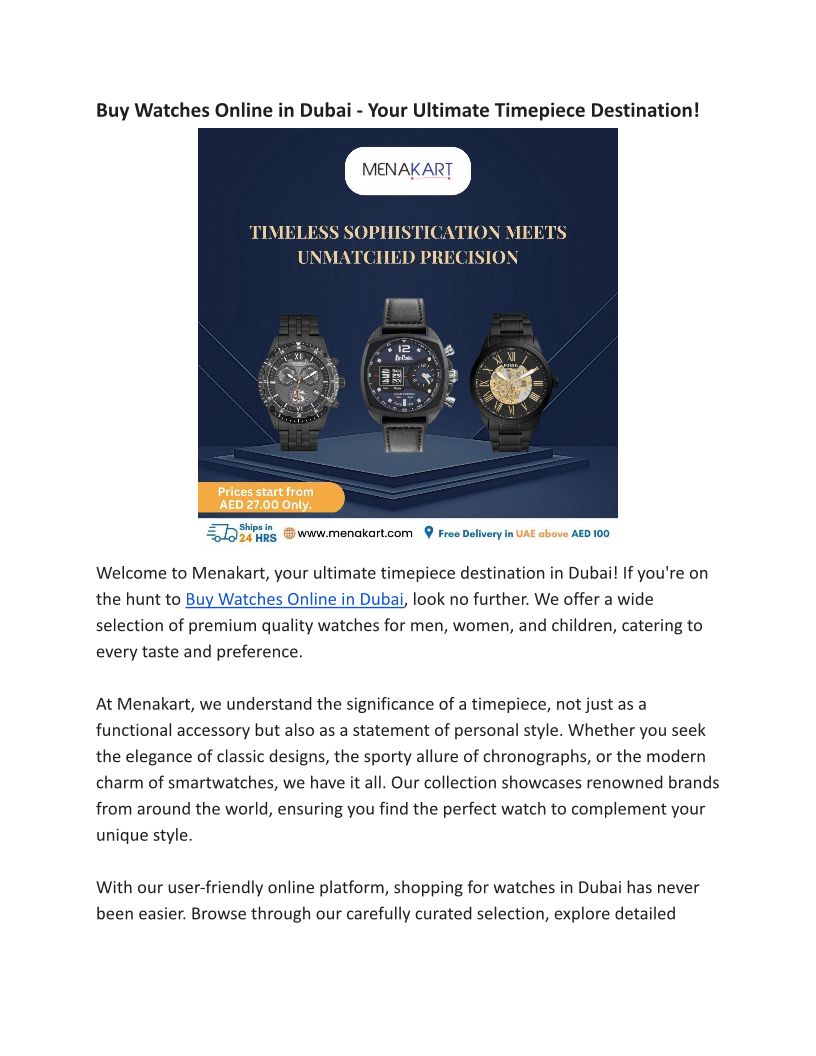 Buy Watches Online in Dubai - Your Ultimate Timepiece Destination!

MENAKART

TIMELESS SOPHISTICATION MEETS UNMATCHED PRECISION

Prices start from AED 27.00 Only.

Ships in 24 HRS www.menakart.com Free Delivery in UAE above AED 100

Welcome to Menakart, your ultimate timepiece destination in Dubai! If you're on the hunt to Buy Watches Online in Dubai, look no further. We offer a wide selection of premium quality watches for men, women, and children, catering to every taste and preference.

At Menakart, we understand the significance of a timepiece, not just as a functional accessory but also as a statement of personal style. Whether you seek the elegance of classic designs, the sporty allure of chronographs, or the modern charm of smartwatches, we have it all. Our collection showcases renowned brands from around the world, ensuring you find the perfect watch to complement your unique style.

With our user-friendly online platform, shopping for watches in Dubai has never been easier. Browse through our carefully curated selection, explore detailed